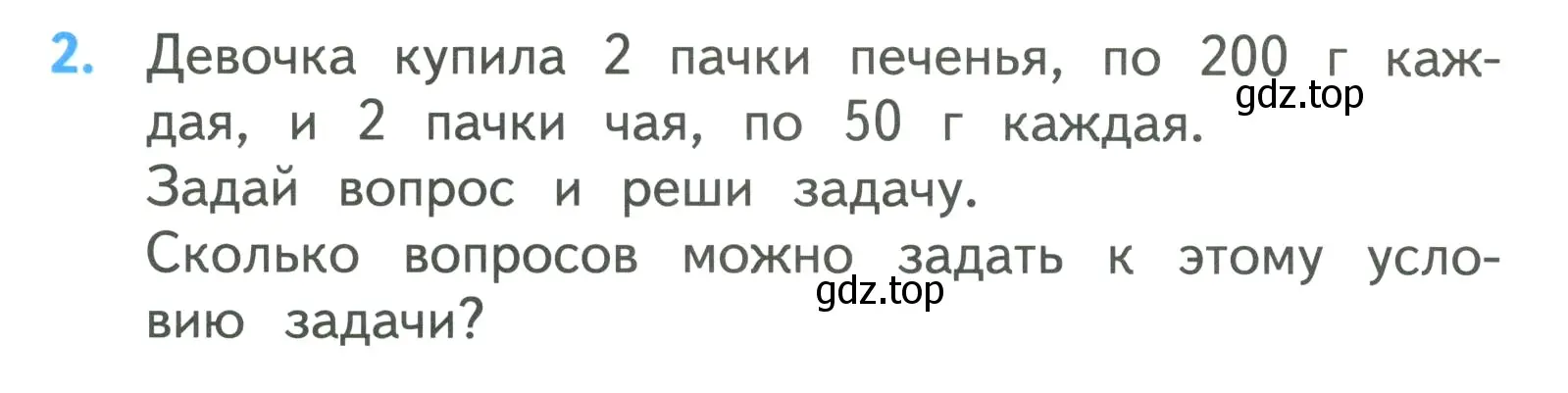 2. Девочка купила 2 пачки печенья, по 200 г каждая, и 2 пачки чая, по 50 г каждая.
gdz.top
Задай вопрос и реши задачу.
Сколько вопросов можно задать к этому условию задачи?
gdz.top